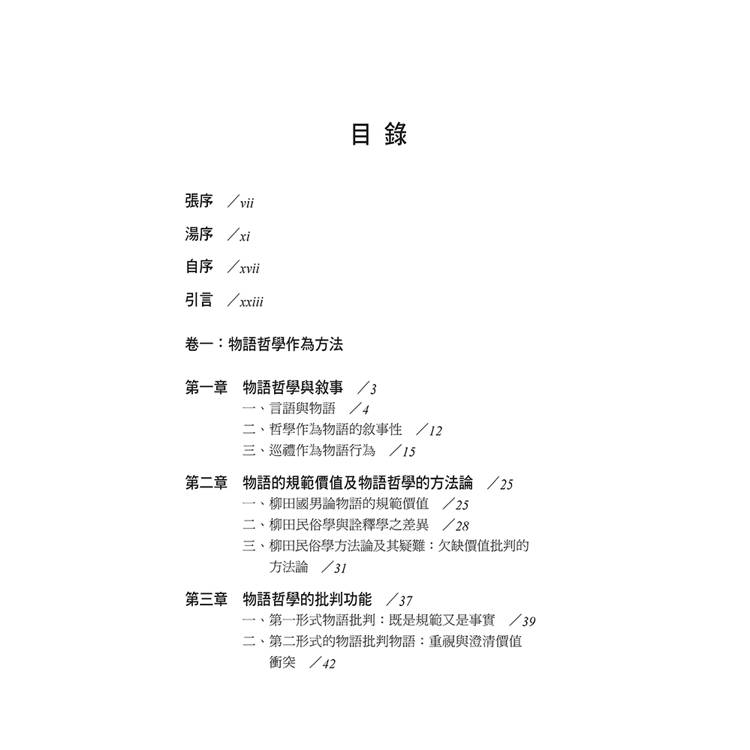 目 錄

張序 ／vii

湯序 ／xi

自序 ／xvii

引言 ／xxiii

卷一：物語哲學作為方法

第一章 物語哲學與敘事 ／3
一、言語與物語 ／4
二、哲學作為物語的敘事性 ／12
三、巡禮作為物語行為 ／15

第二章 物語的規範價值及物語哲學的方法論 ／25
一、柳田國男論物語的規範價值 ／25
二、柳田民俗學與詮釋學之差異 ／28
三、柳田民俗學方法論及其疑難：欠缺價值批判的方法論 ／31

第三章 物語哲學的批判功能 ／37
一、第一形式物語批判：既是規範又是事實 ／39
二、第二形式的物語批判物語：重視與澄清價值衝突 ／42